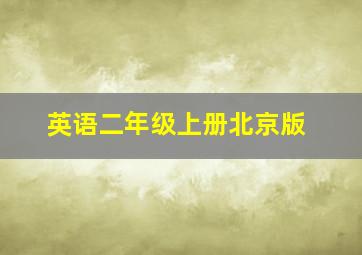 英语二年级上册北京版